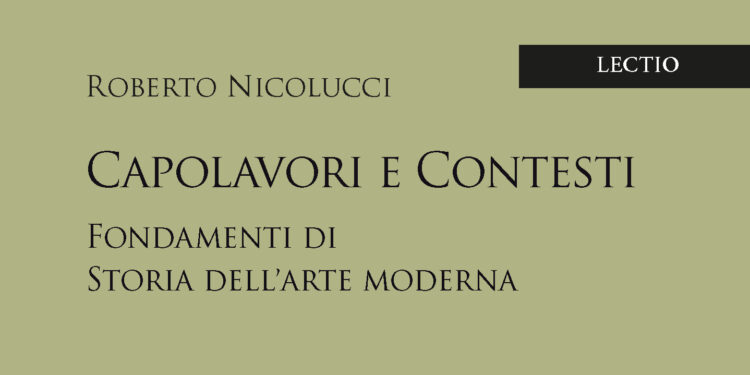 LECTIO

Roberto Nicolucci

Capolavori e Contesti

Fondamenti di
Storia dell'arte moderna